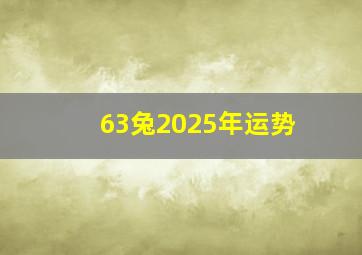 63兔2025年运势